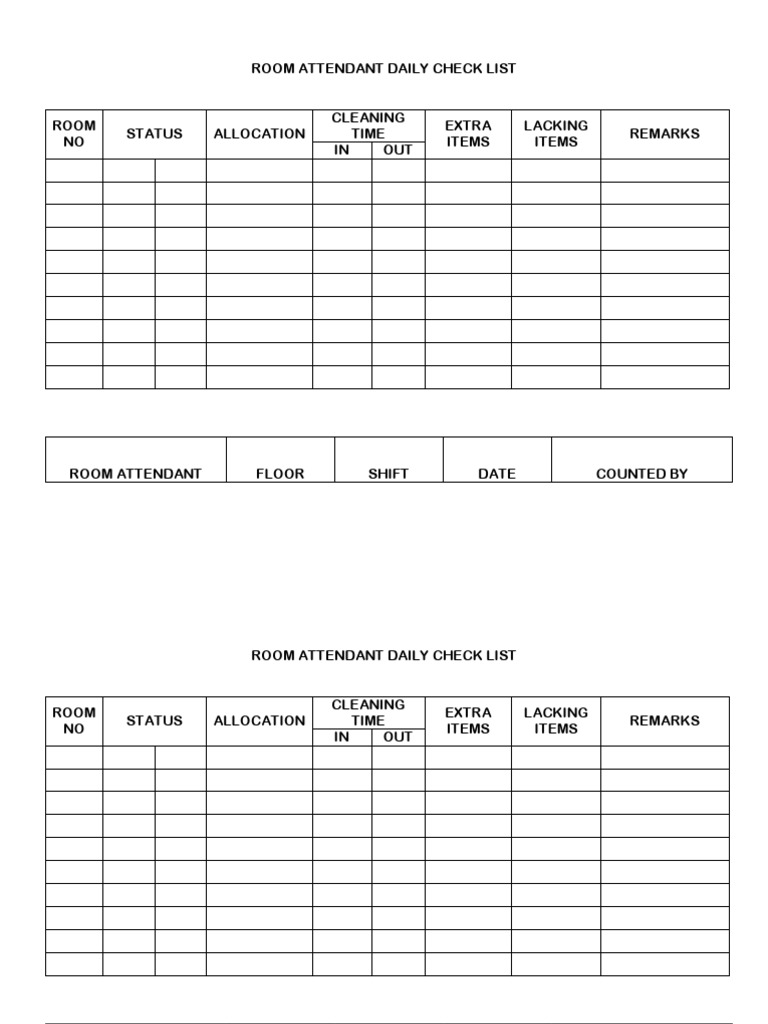 ROOM ATTENDANT DAILY CHECK LIST

| ROOM NO | STATUS | | ALLOCATION | CLEANING TIME IN | CLEANING TIME OUT | EXTRA ITEMS | LACKING ITEMS | REMARKS |
|---|---|---|---|---|---|---|---|---|
| | | | | | | | | |
| | | | | | | | | |
| | | | | | | | | |
| | | | | | | | | |
| | | | | | | | | |
| | | | | | | | | |
| | | | | | | | | |
| | | | | | | | | |
| | | | | | | | | |
| | | | | | | | | |

| ROOM ATTENDANT | FLOOR | SHIFT | DATE | COUNTED BY |
|---|---|---|---|---|

ROOM ATTENDANT DAILY CHECK LIST

| ROOM NO | STATUS | | ALLOCATION | CLEANING TIME IN | CLEANING TIME OUT | EXTRA ITEMS | LACKING ITEMS | REMARKS |
|---|---|---|---|---|---|---|---|---|
| | | | | | | | | |
| | | | | | | | | |
| | | | | | | | | |
| | | | | | | | | |
| | | | | | | | | |
| | | | | | | | | |
| | | | | | | | | |
| | | | | | | | | |
| | | | | | | | | |
| | | | | | | | | |